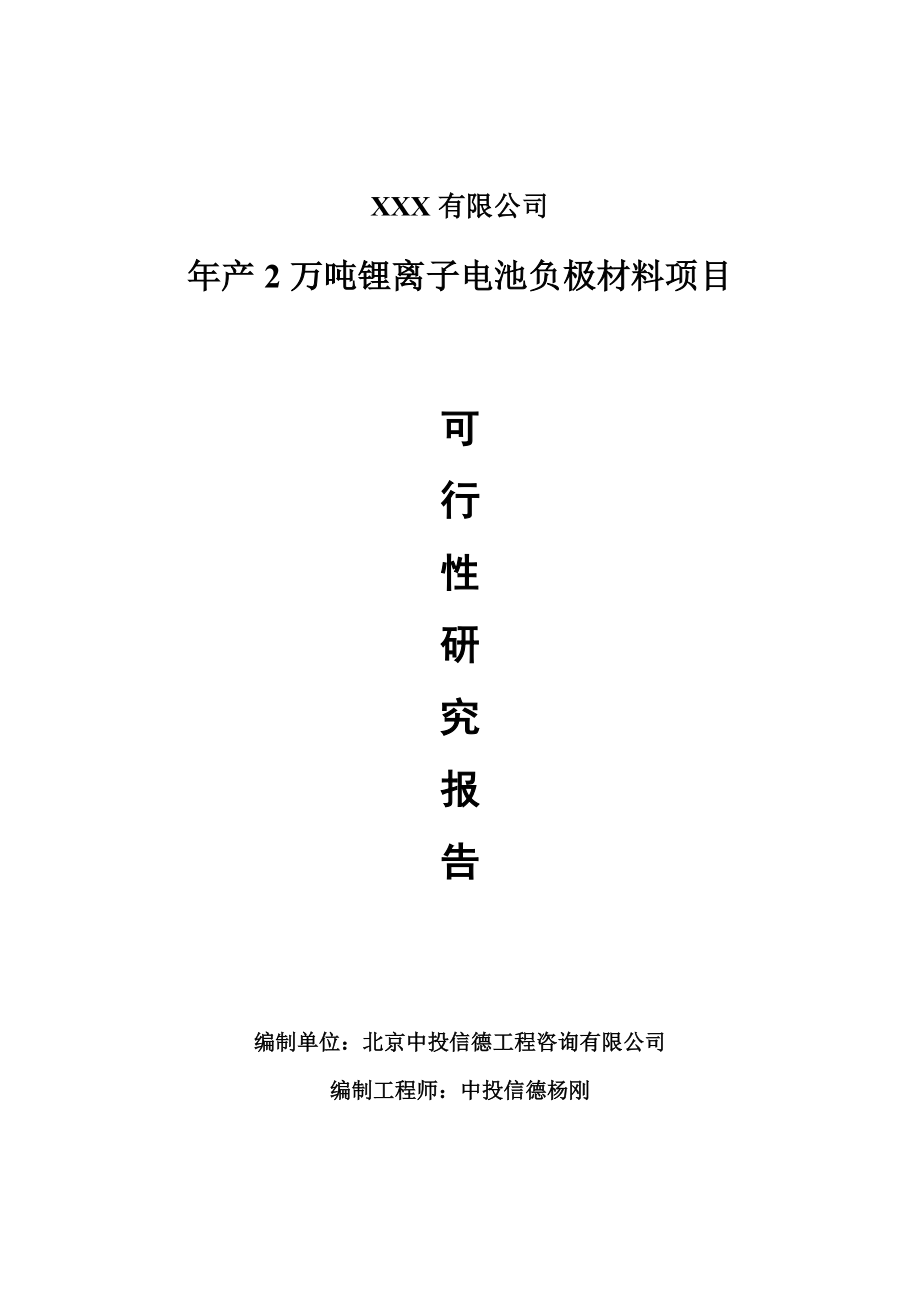 XXX 有限公司

年产 2 万吨锂离子电池负极材料项目

可
行
性
研
究
报
告

编制单位：北京中投信德工程咨询有限公司

编制工程师：中投信德杨刚